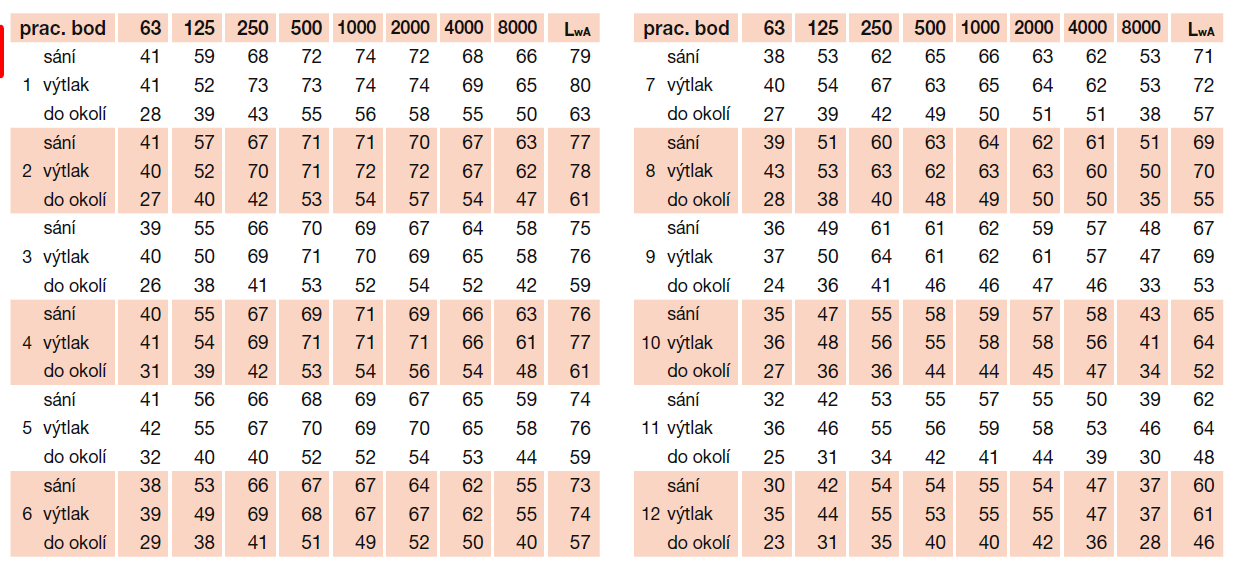 | prac. bod | | 63 | 125 | 250 | 500 | 1000 | 2000 | 4000 | 8000 | $L_{wA}$ |
|---|---|---|---|---|---|---|---|---|---|---|
| | sání | 41 | 59 | 68 | 72 | 74 | 72 | 68 | 66 | 79 |
| 1 | výtlak | 41 | 52 | 73 | 73 | 74 | 74 | 69 | 65 | 80 |
| | do okolí | 28 | 39 | 43 | 55 | 56 | 58 | 55 | 50 | 63 |
| | sání | 41 | 57 | 67 | 71 | 71 | 70 | 67 | 63 | 77 |
| 2 | výtlak | 40 | 52 | 70 | 71 | 72 | 72 | 67 | 62 | 78 |
| | do okolí | 27 | 40 | 42 | 53 | 54 | 57 | 54 | 47 | 61 |
| | sání | 39 | 55 | 66 | 70 | 69 | 67 | 64 | 58 | 75 |
| 3 | výtlak | 40 | 50 | 69 | 71 | 70 | 69 | 65 | 58 | 76 |
| | do okolí | 26 | 38 | 41 | 53 | 52 | 54 | 52 | 42 | 59 |
| | sání | 40 | 55 | 67 | 69 | 71 | 69 | 66 | 63 | 76 |
| 4 | výtlak | 41 | 54 | 69 | 71 | 71 | 71 | 66 | 61 | 77 |
| | do okolí | 31 | 39 | 42 | 53 | 54 | 56 | 54 | 48 | 61 |
| | sání | 41 | 56 | 66 | 68 | 69 | 67 | 65 | 59 | 74 |
| 5 | výtlak | 42 | 55 | 67 | 70 | 69 | 70 | 65 | 58 | 76 |
| | do okolí | 32 | 40 | 40 | 52 | 52 | 54 | 53 | 44 | 59 |
| | sání | 38 | 53 | 66 | 67 | 67 | 64 | 62 | 55 | 73 |
| 6 | výtlak | 39 | 49 | 69 | 68 | 67 | 67 | 62 | 55 | 74 |
| | do okolí | 29 | 38 | 41 | 51 | 49 | 52 | 50 | 40 | 57 |

| prac. bod | | 63 | 125 | 250 | 500 | 1000 | 2000 | 4000 | 8000 | $L_{wA}$ |
|---|---|---|---|---|---|---|---|---|---|---|
| | sání | 38 | 53 | 62 | 65 | 66 | 63 | 62 | 53 | 71 |
| 7 | výtlak | 40 | 54 | 67 | 63 | 65 | 64 | 62 | 53 | 72 |
| | do okolí | 27 | 39 | 42 | 49 | 50 | 51 | 51 | 38 | 57 |
| | sání | 39 | 51 | 60 | 63 | 64 | 62 | 61 | 51 | 69 |
| 8 | výtlak | 43 | 53 | 63 | 62 | 63 | 63 | 60 | 50 | 70 |
| | do okolí | 28 | 38 | 40 | 48 | 49 | 50 | 50 | 35 | 55 |
| | sání | 36 | 49 | 61 | 61 | 62 | 59 | 57 | 48 | 67 |
| 9 | výtlak | 37 | 50 | 64 | 61 | 62 | 61 | 57 | 47 | 69 |
| | do okolí | 24 | 36 | 41 | 46 | 46 | 47 | 46 | 33 | 53 |
| | sání | 35 | 47 | 55 | 58 | 59 | 57 | 58 | 43 | 65 |
| 10 | výtlak | 36 | 48 | 56 | 55 | 58 | 58 | 56 | 41 | 64 |
| | do okolí | 27 | 36 | 36 | 44 | 44 | 45 | 47 | 34 | 52 |
| | sání | 32 | 42 | 53 | 55 | 57 | 55 | 50 | 39 | 62 |
| 11 | výtlak | 36 | 46 | 55 | 56 | 59 | 58 | 53 | 46 | 64 |
| | do okolí | 25 | 31 | 34 | 42 | 41 | 44 | 39 | 30 | 48 |
| | sání | 30 | 42 | 54 | 54 | 55 | 54 | 47 | 37 | 60 |
| 12 | výtlak | 35 | 44 | 55 | 53 | 55 | 55 | 47 | 37 | 61 |
| | do okolí | 23 | 31 | 35 | 40 | 40 | 42 | 36 | 28 | 46 |